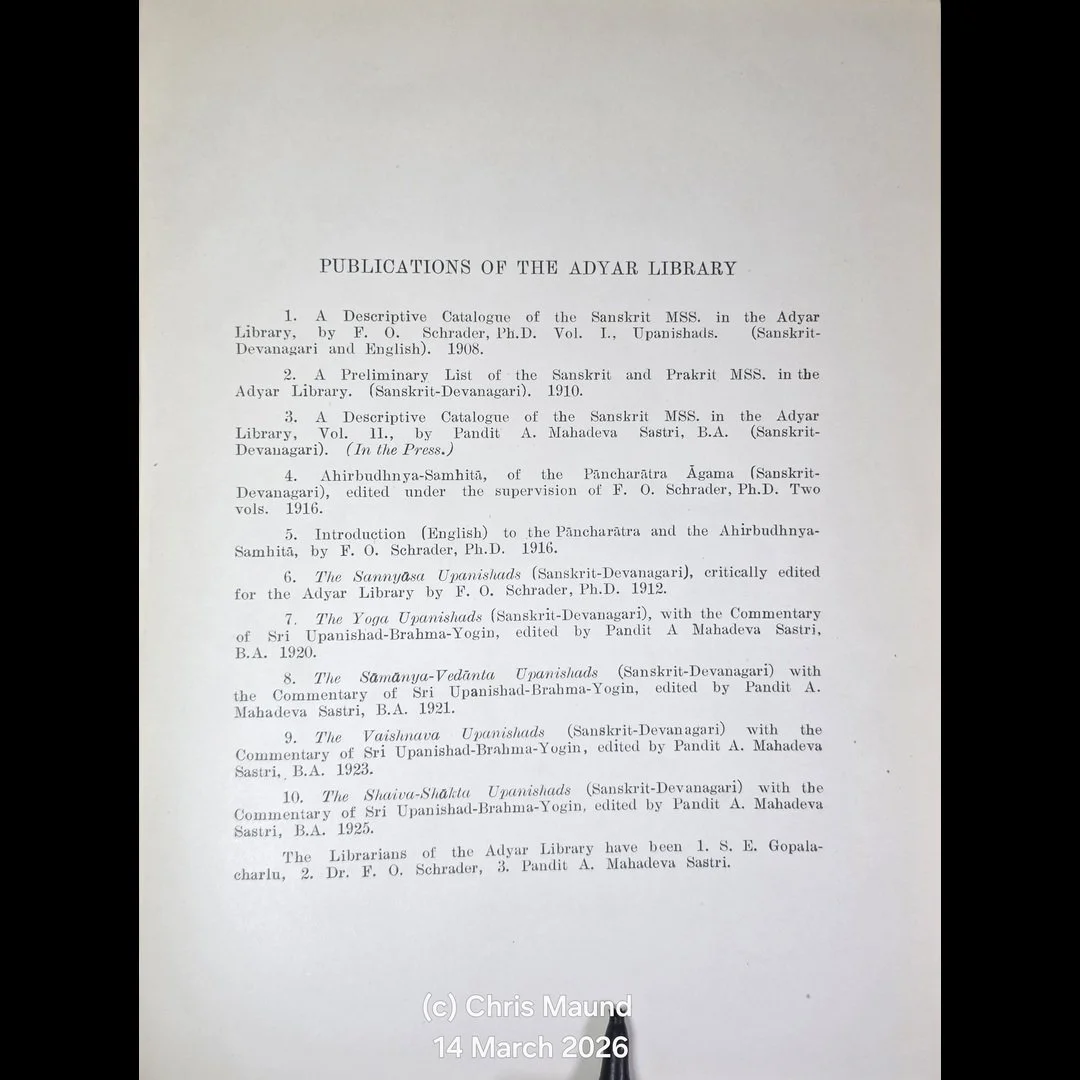 PUBLICATIONS OF THE ADYAR LIBRARY

1. A Descriptive Catalogue of the Sanskrit MSS. in the Adyar Library, by F. O. Schrader, Ph.D. Vol. I., Upanishads. (Sanskrit-Devanagari and English). 1908.

2. A Preliminary List of the Sanskrit and Prakrit MSS. in the Adyar Library. (Sanskrit-Devanagari). 1910.

3. A Descriptive Catalogue of the Sanskrit MSS. in the Adyar Library, Vol. 11., by Pandit A. Mahadeva Sastri, B.A. (Sanskrit-Devanagari). (In the Press.)

4. Ahirbudhnya-Samhitā, of the Pāncharātra Āgama (Sanskrit-Devanagari), edited under the supervision of F. O. Schrader, Ph.D. Two vols. 1916.

5. Introduction (English) to the Pāncharātra and the Ahirbudhnya-Samhitā, by F. O. Schrader, Ph.D. 1916.

6. The Sannyāsa Upanishads (Sanskrit-Devanagari), critically edited for the Adyar Library by F. O. Schrader, Ph.D. 1912.

7. The Yoga Upanishads (Sanskrit-Devanagari), with the Commentary of Sri Upanishad-Brahma-Yogin, edited by Pandit A Mahadeva Sastri, B.A. 1920.

8. The Sāmānya-Vedānta Upanishads (Sanskrit-Devanagari) with the Commentary of Sri Upanishad-Brahma-Yogin, edited by Pandit A. Mahadeva Sastri, B.A. 1921.

9. The Vaishnava Upanishads (Sanskrit-Devanagari) with the Commentary of Sri Upanishad-Brahma-Yogin, edited by Pandit A. Mahadeva Sastri, B.A. 1923.

10. The Shaiva-Shākta Upanishads (Sanskrit-Devanagari) with the Commentary of Sri Upanishad-Brahma-Yogin, edited by Pandit A. Mahadeva Sastri, B.A. 1925.

The Librarians of the Adyar Library have been 1. S. E. Gopalacharlu, 2. Dr. F. O. Schrader, 3. Pandit A. Mahadeva Sastri.

(c) Chris Maund
14 March 2026